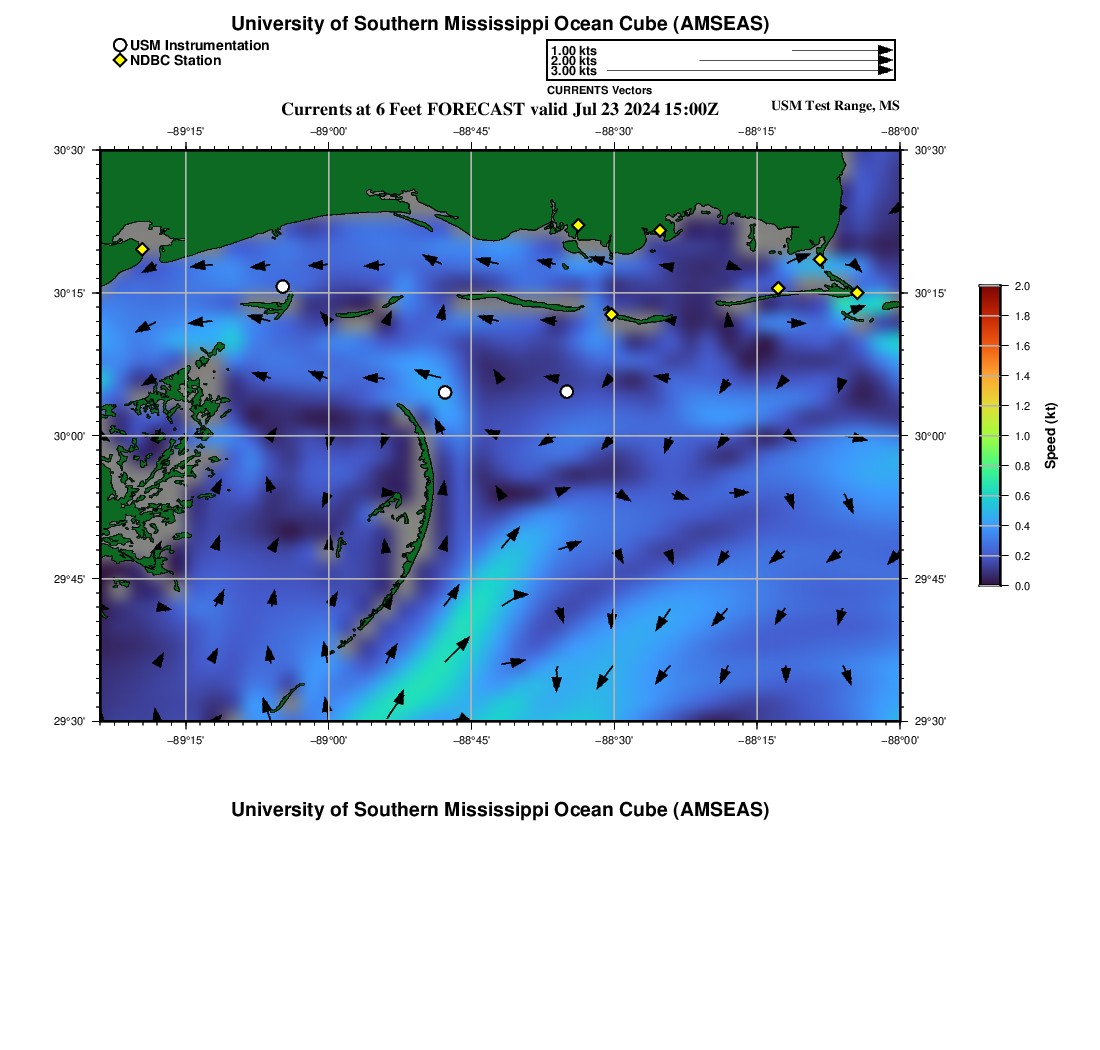 University of Southern Mississippi Ocean Cube (AMSEAS)

USM Instrumentation
NDBC Station

1.00 kts
2.00 kts
3.00 kts

CURRENTS Vectors

Currents at 6 Feet FORECAST valid Jul 23 2024 15:00Z

USM Test Range, MS

−89°15' −89°00' −88°45' −88°30' −88°15' −88°00'

30°30' 30°15' 30°00' 29°45' 29°30'

30°30' 30°15' 30°00' 29°45' 29°30'

−89°15' −89°00' −88°45' −88°30' −88°15' −88°00'

2.0
1.8
1.6
1.4
1.2
1.0
0.8
0.6
0.4
0.2
0.0

Speed (kt)

University of Southern Mississippi Ocean Cube (AMSEAS)